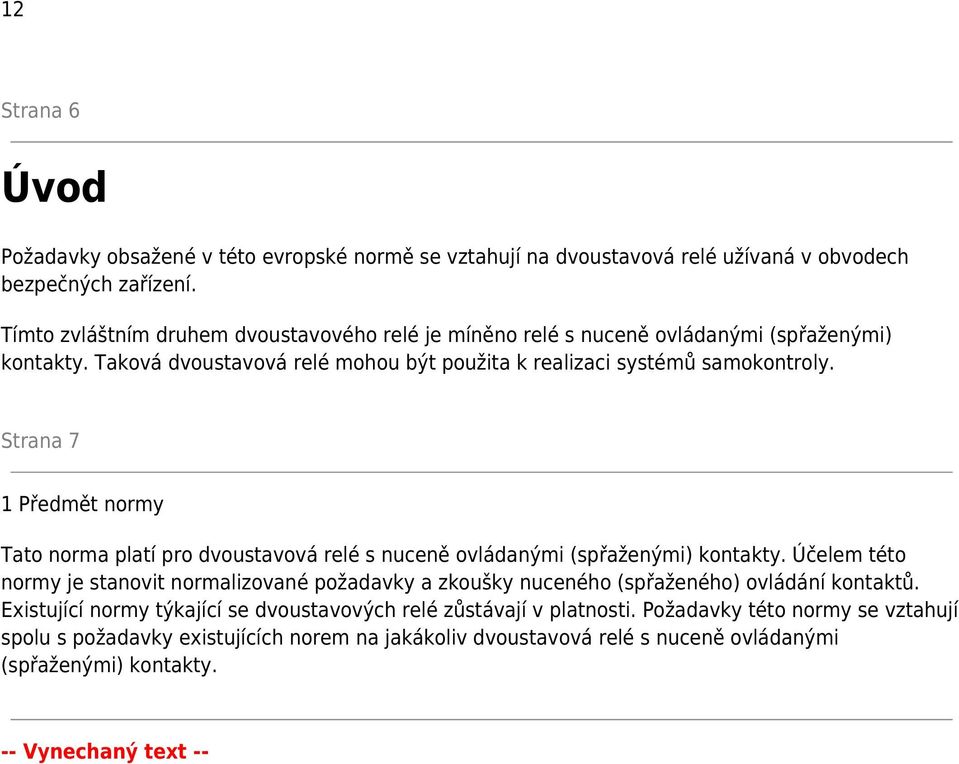 12

Strana 6

Úvod

Požadavky obsažené v této evropské normě se vztahují na dvoustavová relé užívaná v obvodech bezpečných zařízení.

Tímto zvláštním druhem dvoustavového relé je míněno relé s nuceně ovládanými (spřaženými) kontakty. Taková dvoustavová relé mohou být použita k realizaci systémů samokontroly.

Strana 7

1 Předmět normy

Tato norma platí pro dvoustavová relé s nuceně ovládanými (spřaženými) kontakty. Účelem této normy je stanovit normalizované požadavky a zkoušky nuceného (spřaženého) ovládání kontaktů. Existující normy týkající se dvoustavových relé zůstávají v platnosti. Požadavky této normy se vztahují spolu s požadavky existujících norem na jakákoliv dvoustavová relé s nuceně ovládanými (spřaženými) kontakty.

-- Vynechaný text --